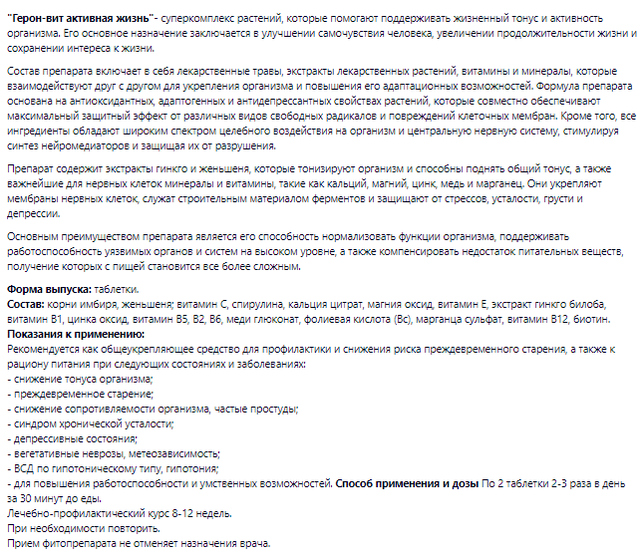 "Герон-вит активная жизнь"- суперкомплекс растений, которые помогают поддерживать жизненный тонус и активность организма. Его основное назначение заключается в улучшении самочувствия человека, увеличении продолжительности жизни и сохранении интереса к жизни.

Состав препарата включает в себя лекарственные травы, экстракты лекарственных растений, витамины и минералы, которые взаимодействуют друг с другом для укрепления организма и повышения его адаптационных возможностей. Формула препарата основана на антиоксидантных, адаптогенных и антидепрессантных свойствах растений, которые совместно обеспечивают максимальный защитный эффект от различных видов свободных радикалов и повреждений клеточных мембран. Кроме того, все ингредиенты обладают широким спектром целебного воздействия на организм и центральную нервную систему, стимулируя синтез нейромедиаторов и защищая их от разрушения.

Препарат содержит экстракты гинкго и женьшеня, которые тонизируют организм и способны поднять общий тонус, а также важнейшие для нервных клеток минералы и витамины, такие как кальций, магний, цинк, медь и марганец. Они укрепляют мембраны нервных клеток, служат строительным материалом ферментов и защищают от стрессов, усталости, грусти и депрессии.

Основным преимуществом препарата является его способность нормализовать функции организма, поддерживать работоспособность уязвимых органов и систем на высоком уровне, а также компенсировать недостаток питательных веществ, получение которых с пищей становится все более сложным.

Форма выпуска: таблетки.
Состав: корни имбиря, женьшеня; витамин С, спирулина, кальция цитрат, магния оксид, витамин Е, экстракт гинкго билоба, витамин В1, цинка оксид, витамин В5, В2, В6, меди глюконат, фолиевая кислота (Вс), марганца сульфат, витамин В12, биотин.
Показания к применению:
Рекомендуется как общеукрепляющее средство для профилактики и снижения риска преждевременного старения, а также к рациону питания при следующих состояниях и заболеваниях:
- снижение тонуса организма;
- преждевременное старение;
- снижение сопротивляемости организма, частые простуды;
- синдром хронической усталости;
- депрессивные состояния;
- вегетативные неврозы, метеозависимость;
- ВСД по гипотоническому типу, гипотония;
- для повышения работоспособности и умственных возможностей. Способ применения и дозы По 2 таблетки 2-3 раза в день за 30 минут до еды.
Лечебно-профилактический курс 8-12 недель.
При необходимости повторить.
Прием фитопрепарата не отменяет назначения врача.